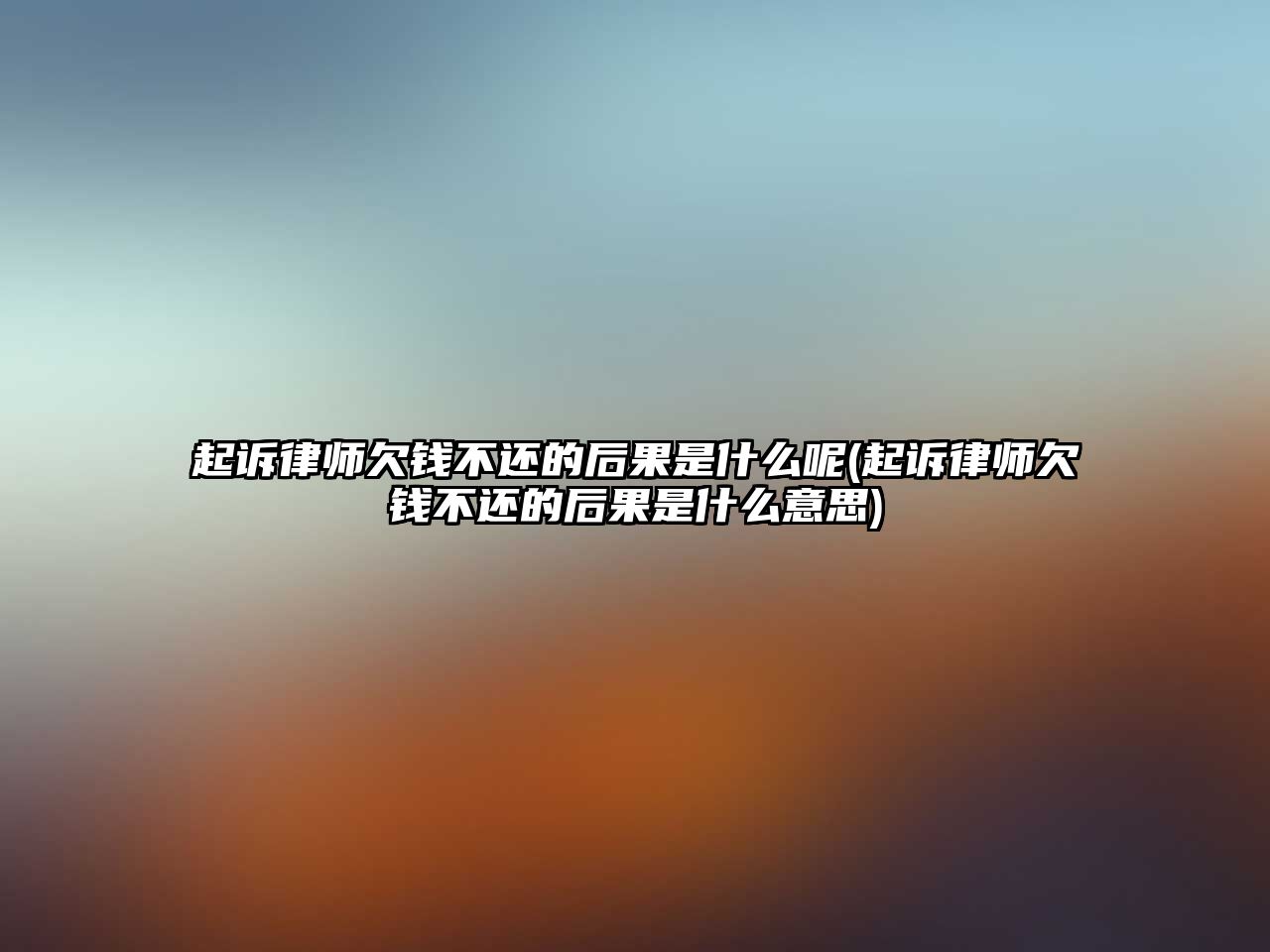 起诉律师欠钱不还的后果是什么呢(起诉律师欠钱不还的后果是什么意思)